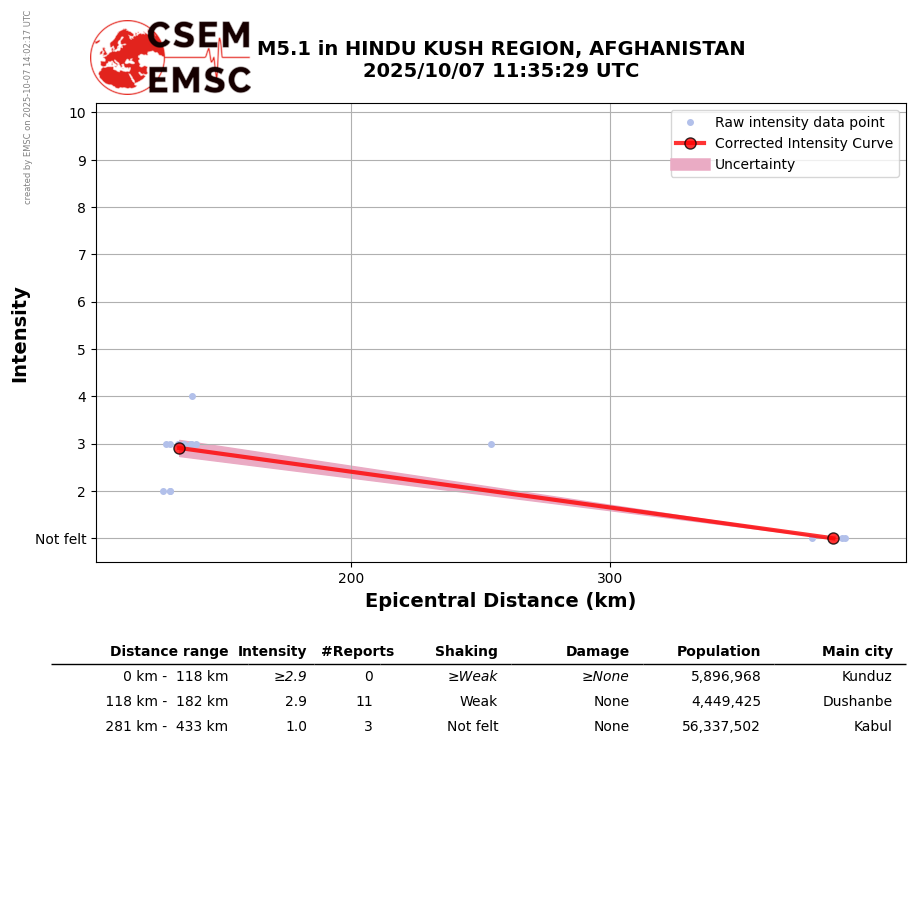 created by EMSC on 2025-10-07 14:02:17 UTC

CSEM EMSC

M5.1 in HINDU KUSH REGION, AFGHANISTAN
2025/10/07 11:35:29 UTC

Raw intensity data point
Corrected Intensity Curve
Uncertainty

Intensity

10
9
8
7
6
5
4
3
2
Not felt

200
300

Epicentral Distance (km)

| Distance range | Intensity | #Reports | Shaking | Damage | Population | Main city |
|---|---|---|---|---|---|---|
| 0 km - 118 km | ≥2.9 | 0 | ≥Weak | ≥None | 5,896,968 | Kunduz |
| 118 km - 182 km | 2.9 | 11 | Weak | None | 4,449,425 | Dushanbe |
| 281 km - 433 km | 1.0 | 3 | Not felt | None | 56,337,502 | Kabul |